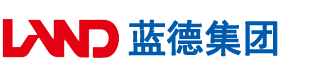 LAND 蓝德集团